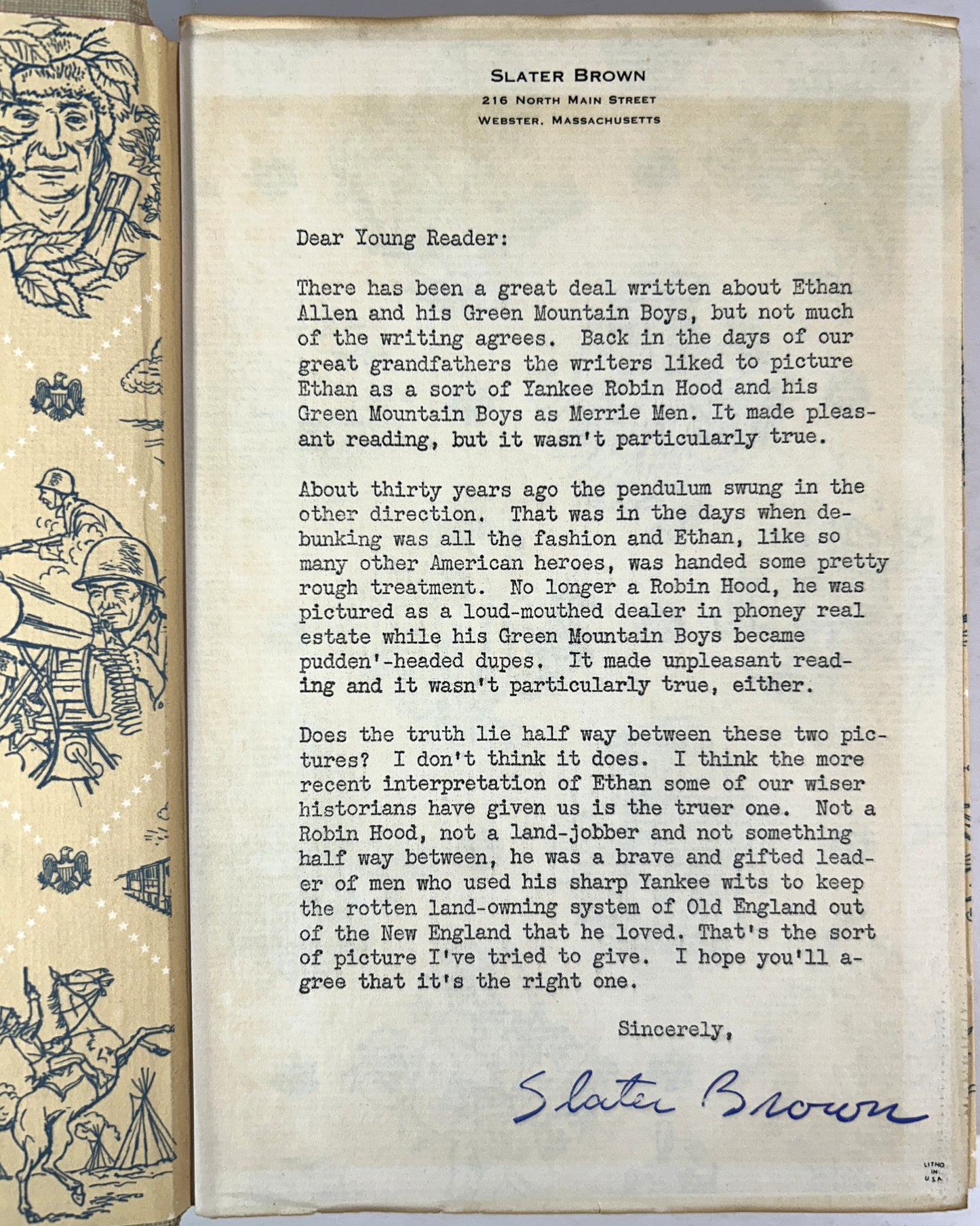 SLATER BROWN
216 NORTH MAIN STREET
WEBSTER, MASSACHUSETTS

Dear Young Reader:

There has been a great deal written about Ethan Allen and his Green Mountain Boys, but not much of the writing agrees. Back in the days of our great grandfathers the writers liked to picture Ethan as a sort of Yankee Robin Hood and his Green Mountain Boys as Merrie Men. It made pleasant reading, but it wasn't particularly true.

About thirty years ago the pendulum swung in the other direction. That was in the days when debunking was all the fashion and Ethan, like so many other American heroes, was handed some pretty rough treatment. No longer a Robin Hood, he was pictured as a loud-mouthed dealer in phoney real estate while his Green Mountain Boys became pudden'-headed dupes. It made unpleasant reading and it wasn't particularly true, either.

Does the truth lie half way between these two pictures? I don't think it does. I think the more recent interpretation of Ethan some of our wiser historians have given us is the truer one. Not a Robin Hood, not a land-jobber and not something half way between, he was a brave and gifted leader of men who used his sharp Yankee wits to keep the rotten land-owning system of Old England out of the New England that he loved. That's the sort of picture I've tried to give. I hope you'll agree that it's the right one.

Sincerely,

Slater Brown

LITHO IN U.S.A.